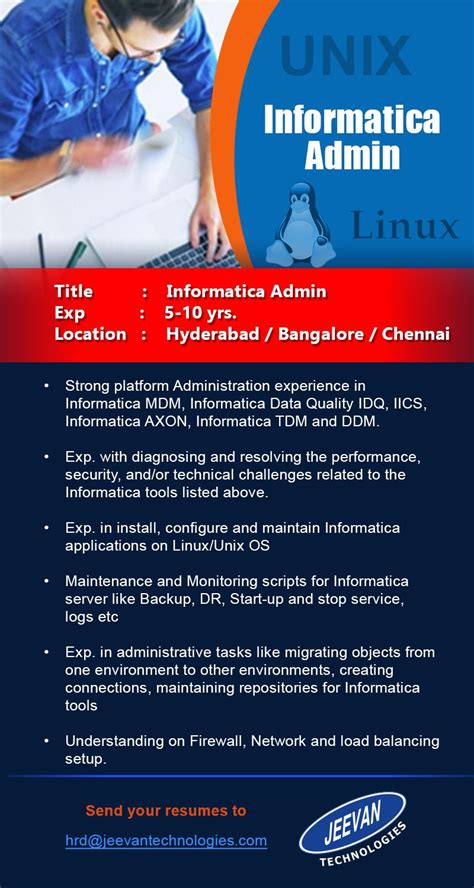 UNIX

Informatica Admin

Linux

Title : Informatica Admin
Exp : 5-10 yrs.
Location : Hyderabad / Bangalore / Chennai

• Strong platform Administration experience in Informatica MDM, Informatica Data Quality IDQ, IICS, Informatica AXON, Informatica TDM and DDM.

• Exp. with diagnosing and resolving the performance, security, and/or technical challenges related to the Informatica tools listed above.

• Exp. in install, configure and maintain Informatica applications on Linux/Unix OS

• Maintenance and Monitoring scripts for Informatica server like Backup, DR, Start-up and stop service, logs etc

• Exp. in administrative tasks like migrating objects from one environment to other environments, creating connections, maintaining repositories for Informatica tools

• Understanding on Firewall, Network and load balancing setup.

Send your resumes to

hrd@jeevantechnologies.com

JEEVAN TECHNOLOGIES